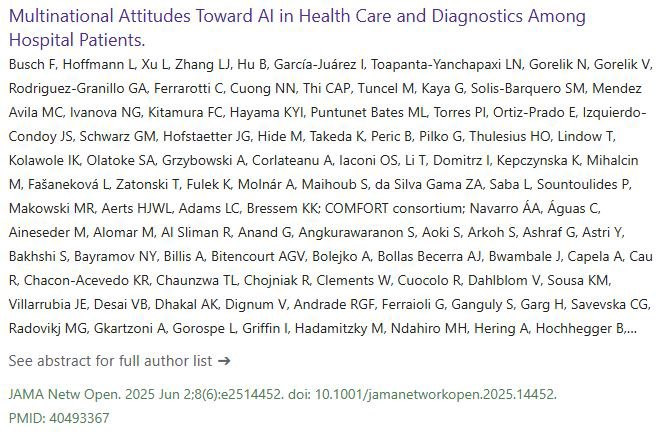 Multinational Attitudes Toward AI in Health Care and Diagnostics Among Hospital Patients.

Busch F, Hoffmann L, Xu L, Zhang LJ, Hu B, García-Juárez I, Toapanta-Yanchapaxi LN, Gorelik N, Gorelik V, Rodriguez-Granillo GA, Ferrarotti C, Cuong NN, Thi CAP, Tuncel M, Kaya G, Solis-Barquero SM, Mendez Avila MC, Ivanova NG, Kitamura FC, Hayama KYI, Puntunet Bates ML, Torres PI, Ortiz-Prado E, Izquierdo-Condoy JS, Schwarz GM, Hofstaetter JG, Hide M, Takeda K, Peric B, Pilko G, Thulesius HO, Lindow T, Kolawole IK, Olatoke SA, Grzybowski A, Corlateanu A, Iaconi OS, Li T, Domitrz I, Kepczynska K, Mihalcin M, Fašaneková L, Zatonski T, Fulek K, Molnár A, Maihoub S, da Silva Gama ZA, Saba L, Sountoulides P, Makowski MR, Aerts HJWL, Adams LC, Bressem KK; COMFORT consortium; Navarro ÁA, Águas C, Aineseder M, Alomar M, Al Sliman R, Anand G, Angkurawaranon S, Aoki S, Arkoh S, Ashraf G, Astri Y, Bakhshi S, Bayramov NY, Billis A, Bitencourt AGV, Bolejko A, Bollas Becerra AJ, Bwambale J, Capela A, Cau R, Chacon-Acevedo KR, Chaunzwa TL, Chojniak R, Clements W, Cuocolo R, Dahlblom V, Sousa KM, Villarrubia JE, Desai VB, Dhakal AK, Dignum V, Andrade RGF, Ferraioli G, Ganguly S, Garg H, Savevska CG, Radovikj MG, Gkartzoni A, Gorospe L, Griffin I, Hadamitzky M, Ndahiro MH, Hering A, Hochhegger B,...

See abstract for full author list ➔

JAMA Netw Open. 2025 Jun 2;8(6):e2514452. doi: 10.1001/jamanetworkopen.2025.14452.
PMID: 40493367